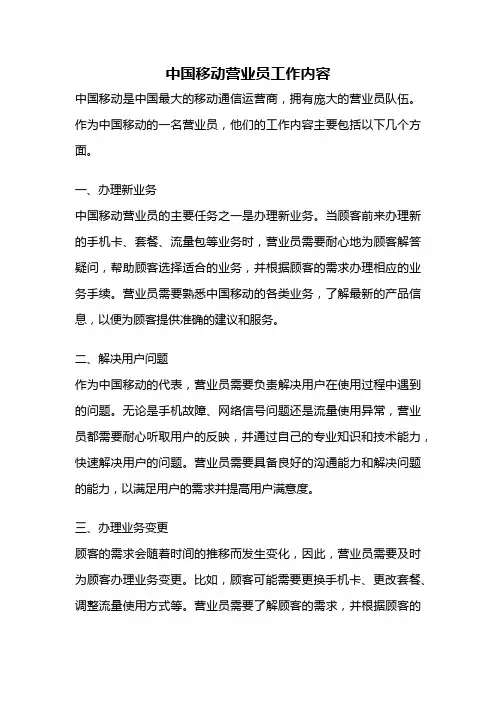 中国移动营业员工作内容

中国移动是中国最大的移动通信运营商，拥有庞大的营业员队伍。作为中国移动的一名营业员，他们的工作内容主要包括以下几个方面。

一、办理新业务

中国移动营业员的主要任务之一是办理新业务。当顾客前来办理新的手机卡、套餐、流量包等业务时，营业员需要耐心地为顾客解答疑问，帮助顾客选择适合的业务，并根据顾客的需求办理相应的业务手续。营业员需要熟悉中国移动的各类业务，了解最新的产品信息，以便为顾客提供准确的建议和服务。

二、解决用户问题

作为中国移动的代表，营业员需要负责解决用户在使用过程中遇到的问题。无论是手机故障、网络信号问题还是流量使用异常，营业员都需要耐心听取用户的反映，并通过自己的专业知识和技术能力，快速解决用户的问题。营业员需要具备良好的沟通能力和解决问题的能力，以满足用户的需求并提高用户满意度。

三、办理业务变更

顾客的需求会随着时间的推移而发生变化，因此，营业员需要及时为顾客办理业务变更。比如，顾客可能需要更换手机卡、更改套餐、调整流量使用方式等。营业员需要了解顾客的需求，并根据顾客的